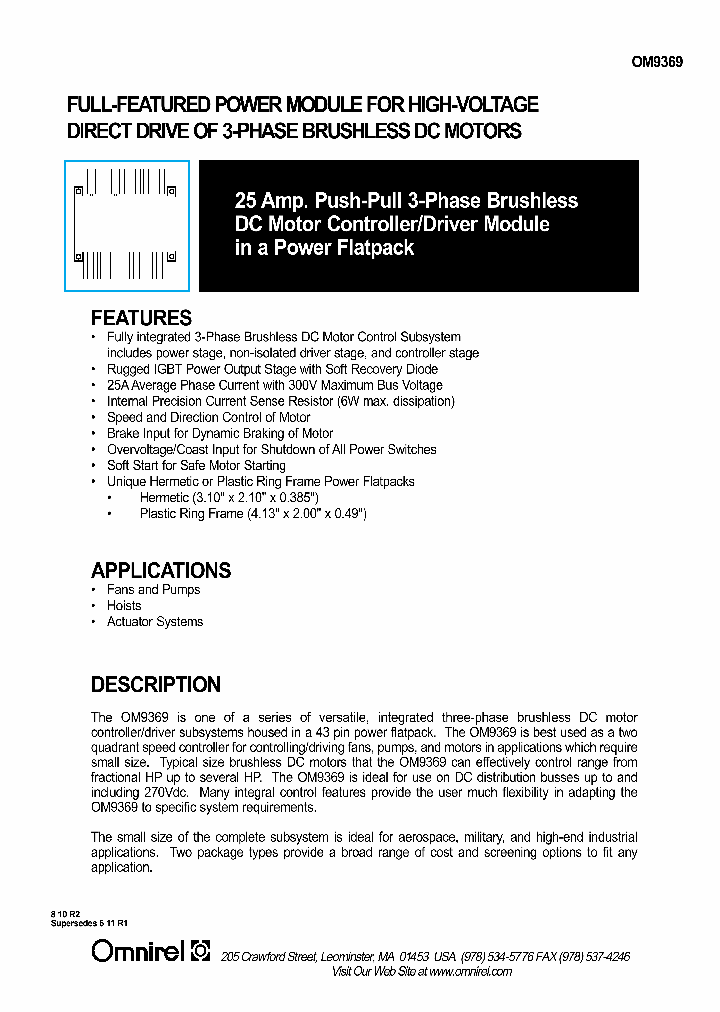 OM9369

FULL-FEATURED POWER MODULE FOR HIGH-VOLTAGE DIRECT DRIVE OF 3-PHASE BRUSHLESS DC MOTORS

25 Amp. Push-Pull 3-Phase Brushless DC Motor Controller/Driver Module in a Power Flatpack

FEATURES
• Fully integrated 3-Phase Brushless DC Motor Control Subsystem includes power stage, non-isolated driver stage, and controller stage
• Rugged IGBT Power Output Stage with Soft Recovery Diode
• 25A Average Phase Current with 300V Maximum Bus Voltage
• Internal Precision Current Sense Resistor (6W max. dissipation)
• Speed and Direction Control of Motor
• Brake Input for Dynamic Braking of Motor
• Overvoltage/Coast Input for Shutdown of All Power Switches
• Soft Start for Safe Motor Starting
• Unique Hermetic or Plastic Ring Frame Power Flatpacks
• Hermetic (3.10" x 2.10" x 0.385")
• Plastic Ring Frame (4.13" x 2.00" x 0.49")

APPLICATIONS
• Fans and Pumps
• Hoists
• Actuator Systems

DESCRIPTION
The OM9369 is one of a series of versatile, integrated three-phase brushless DC motor controller/driver subsystems housed in a 43 pin power flatpack. The OM9369 is best used as a two quadrant speed controller for controlling/driving fans, pumps, and motors in applications which require small size. Typical size brushless DC motors that the OM9369 can effectively control range from fractional HP up to several HP. The OM9369 is ideal for use on DC distribution busses up to and including 270Vdc. Many integral control features provide the user much flexibility in adapting the OM9369 to specific system requirements.

The small size of the complete subsystem is ideal for aerospace, military, and high-end industrial applications. Two package types provide a broad range of cost and screening options to fit any application.

8 10 R2
Supersedes 5 11 R1

Omnirel 205 Crawford Street, Leominster, MA 01453 USA (978) 534-5776 FAX (978) 537-4246
Visit Our Web Site at www.omnirel.com